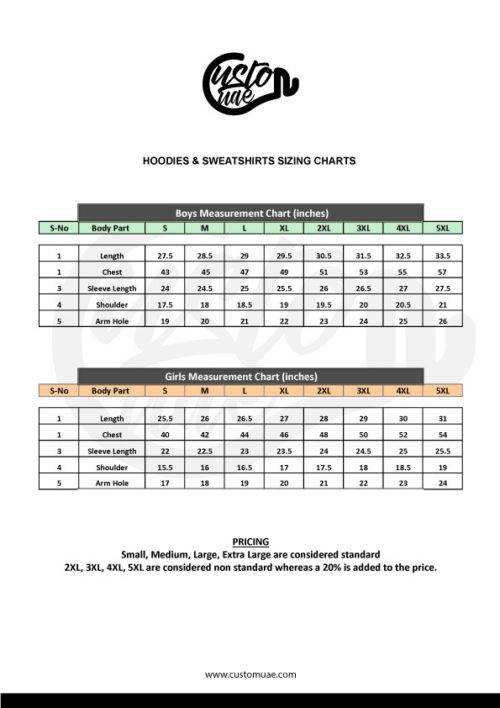 Custom uae

HOODIES & SWEATSHIRTS SIZING CHARTS

Boys Measurement Chart (inches)

| S-No | Body Part | S | M | L | XL | 2XL | 3XL | 4XL | 5XL |
|---|---|---|---|---|---|---|---|---|---|
| 1 | Length | 27.5 | 28.5 | 29 | 29.5 | 30.5 | 31.5 | 32.5 | 33.5 |
| 1 | Chest | 43 | 45 | 47 | 49 | 51 | 53 | 55 | 57 |
| 3 | Sleeve Length | 24 | 24.5 | 25 | 25.5 | 26 | 26.5 | 27 | 27.5 |
| 4 | Shoulder | 17.5 | 18 | 18.5 | 19 | 19.5 | 20 | 20.5 | 21 |
| 5 | Arm Hole | 19 | 20 | 21 | 22 | 23 | 24 | 25 | 26 |

Girls Measurement Chart (inches)

| S-No | Body Part | S | M | L | XL | 2XL | 3XL | 4XL | 5XL |
|---|---|---|---|---|---|---|---|---|---|
| 1 | Length | 25.5 | 26 | 26.5 | 27 | 28 | 29 | 30 | 31 |
| 1 | Chest | 40 | 42 | 44 | 46 | 48 | 50 | 52 | 54 |
| 3 | Sleeve Length | 22 | 22.5 | 23 | 23.5 | 24 | 24.5 | 25 | 25.5 |
| 4 | Shoulder | 15.5 | 16 | 16.5 | 17 | 17.5 | 18 | 18.5 | 19 |
| 5 | Arm Hole | 17 | 18 | 19 | 20 | 21 | 22 | 23 | 24 |

PRICING
Small, Medium, Large, Extra Large are considered standard
2XL, 3XL, 4XL, 5XL are considered non standard whereas a 20% is added to the price.

www.customuae.com